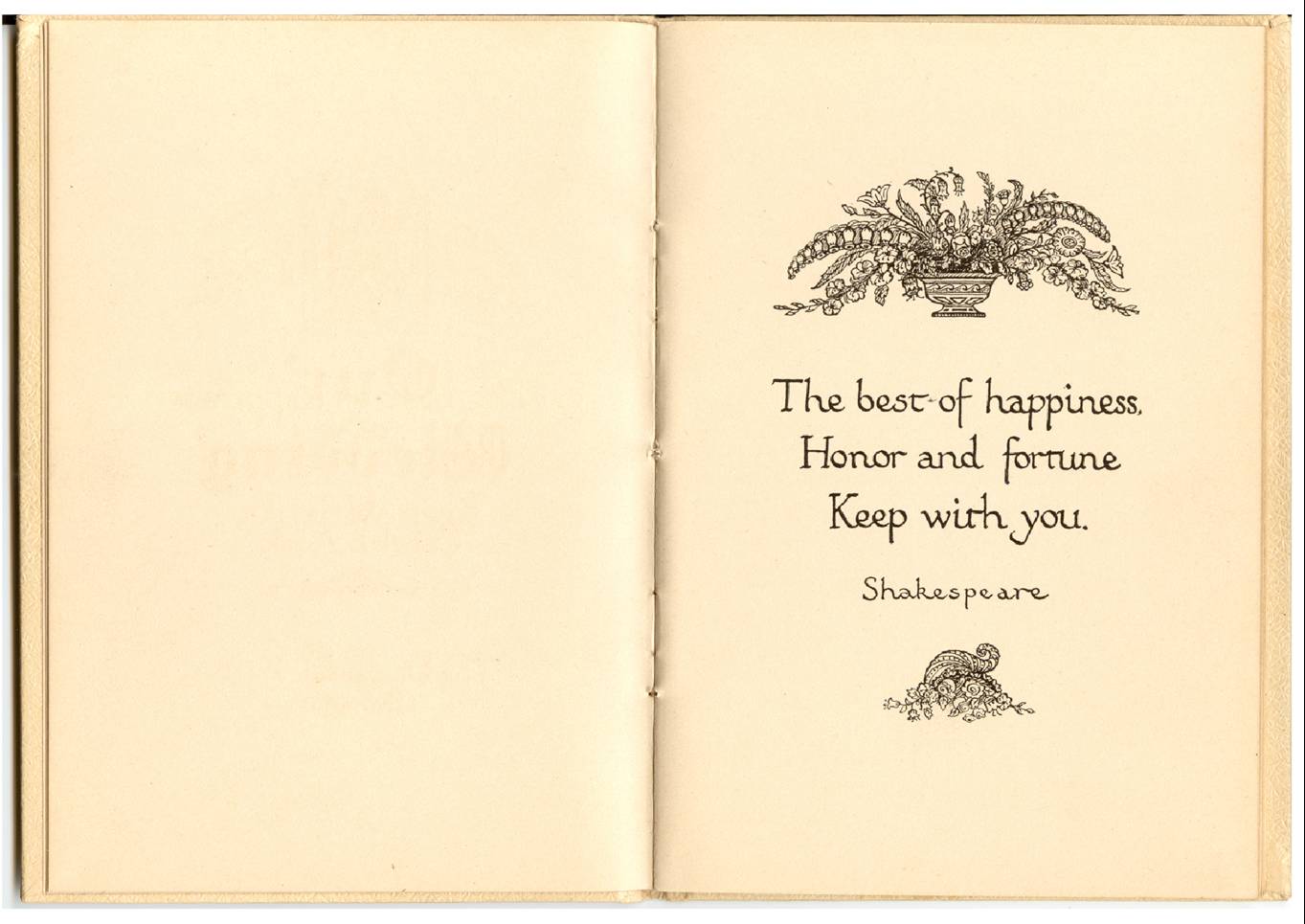 The best of happiness,
Honor and fortune
Keep with you.

Shakespeare